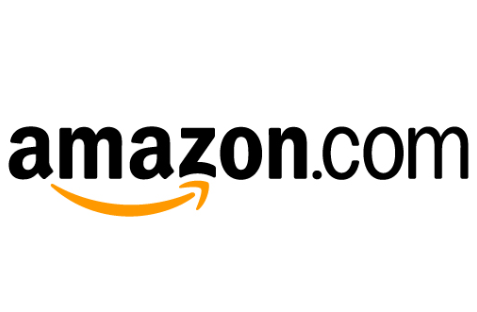 amazon.com